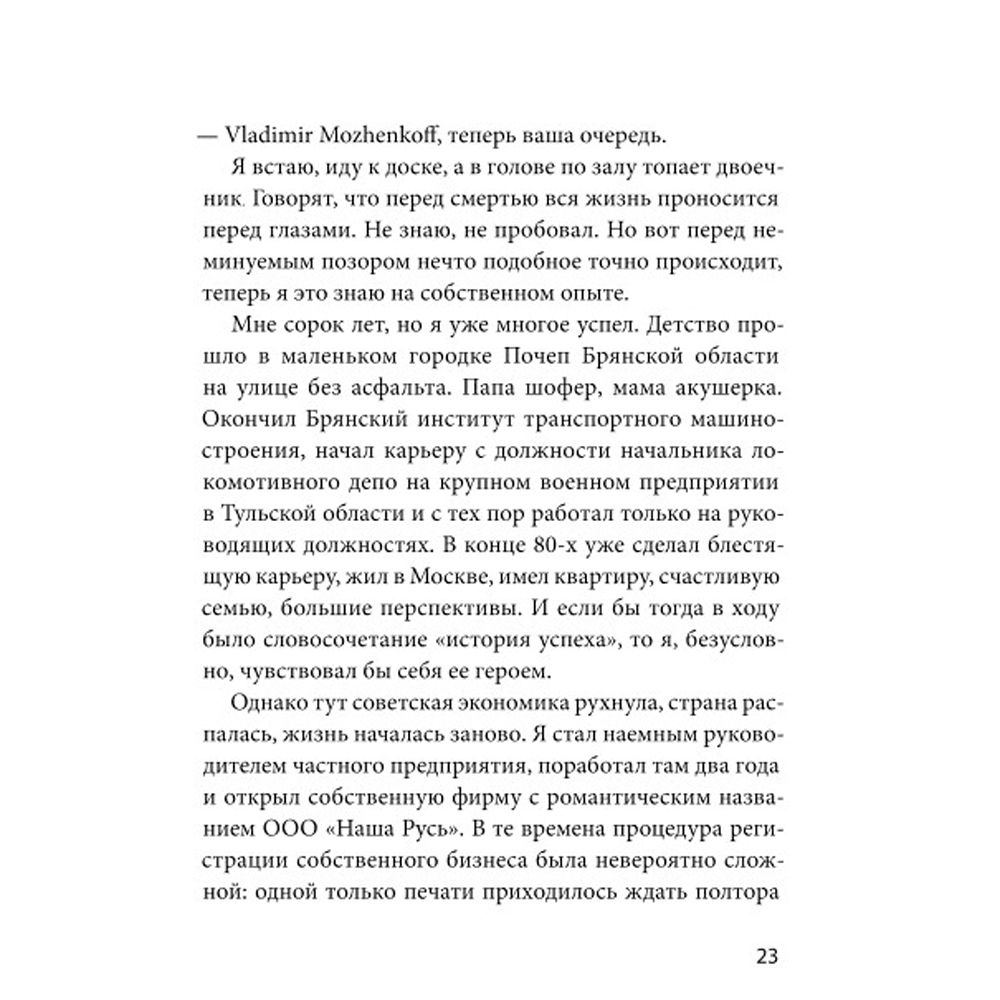 — Vladimir Mozhenkoff, теперь ваша очередь.

Я встаю, иду к доске, а в голове по залу топает двоечник. Говорят, что перед смертью вся жизнь проносится перед глазами. Не знаю, не пробовал. Но вот перед неминуемым позором нечто подобное точно происходит, теперь я это знаю на собственном опыте.

Мне сорок лет, но я уже многое успел. Детство прошло в маленьком городке Почеп Брянской области на улице без асфальта. Папа шофер, мама акушерка. Окончил Брянский институт транспортного машиностроения, начал карьеру с должности начальника локомотивного депо на крупном военном предприятии в Тульской области и с тех пор работал только на руководящих должностях. В конце 80-х уже сделал блестящую карьеру, жил в Москве, имел квартиру, счастливую семью, большие перспективы. И если бы тогда в ходу было словосочетание «история успеха», то я, безусловно, чувствовал бы себя ее героем.

Однако тут советская экономика рухнула, страна распалась, жизнь началась заново. Я стал наемным руководителем частного предприятия, поработал там два года и открыл собственную фирму с романтическим названием ООО «Наша Русь». В те времена процедура регистрации собственного бизнеса была невероятно сложной: одной только печати приходилось ждать полтора

23